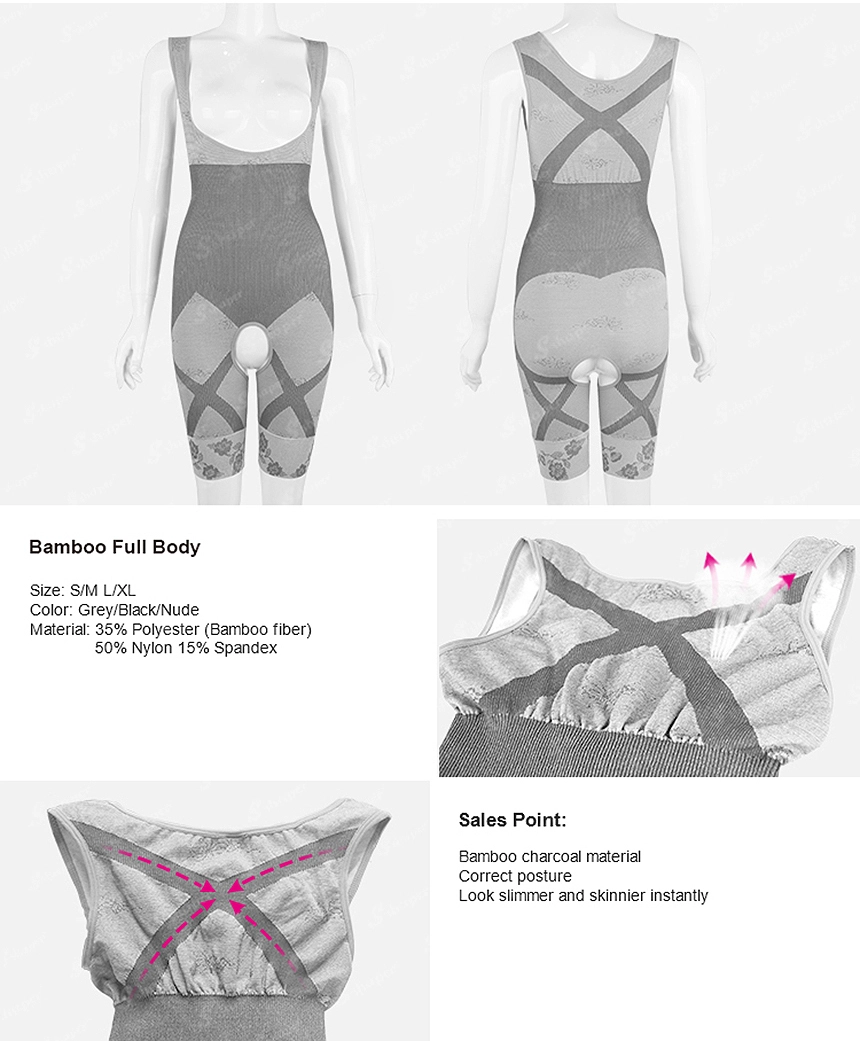 Bamboo Full Body

Size: S/M L/XL
Color: Grey/Black/Nude
Material: 35% Polyester (Bamboo fiber)
50% Nylon 15% Spandex

Sales Point:

Bamboo charcoal material
Correct posture
Look slimmer and skinnier instantly